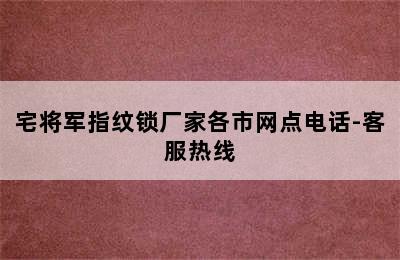 宅将军指纹锁厂家各市网点电话-客服热线